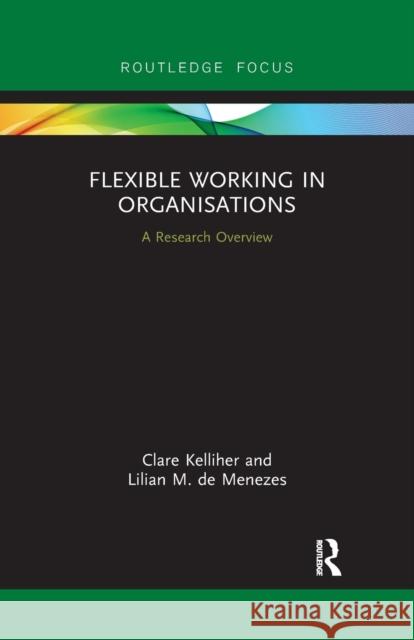 ROUTLEDGE FOCUS

FLEXIBLE WORKING IN ORGANISATIONS

A Research Overview

Clare Kelliher and Lilian M. de Menezes

ROUTLEDGE